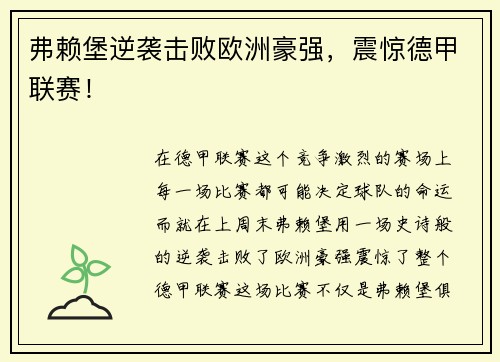 弗赖堡逆袭击败欧洲豪强，震惊德甲联赛！

在德甲联赛这个竞争激烈的赛场上每一场比赛都可能决定球队的命运而就在上周末弗赖堡用一场史诗般的逆袭击败了欧洲豪强震惊了整个德甲联赛这场比赛不仅是弗赖堡俱